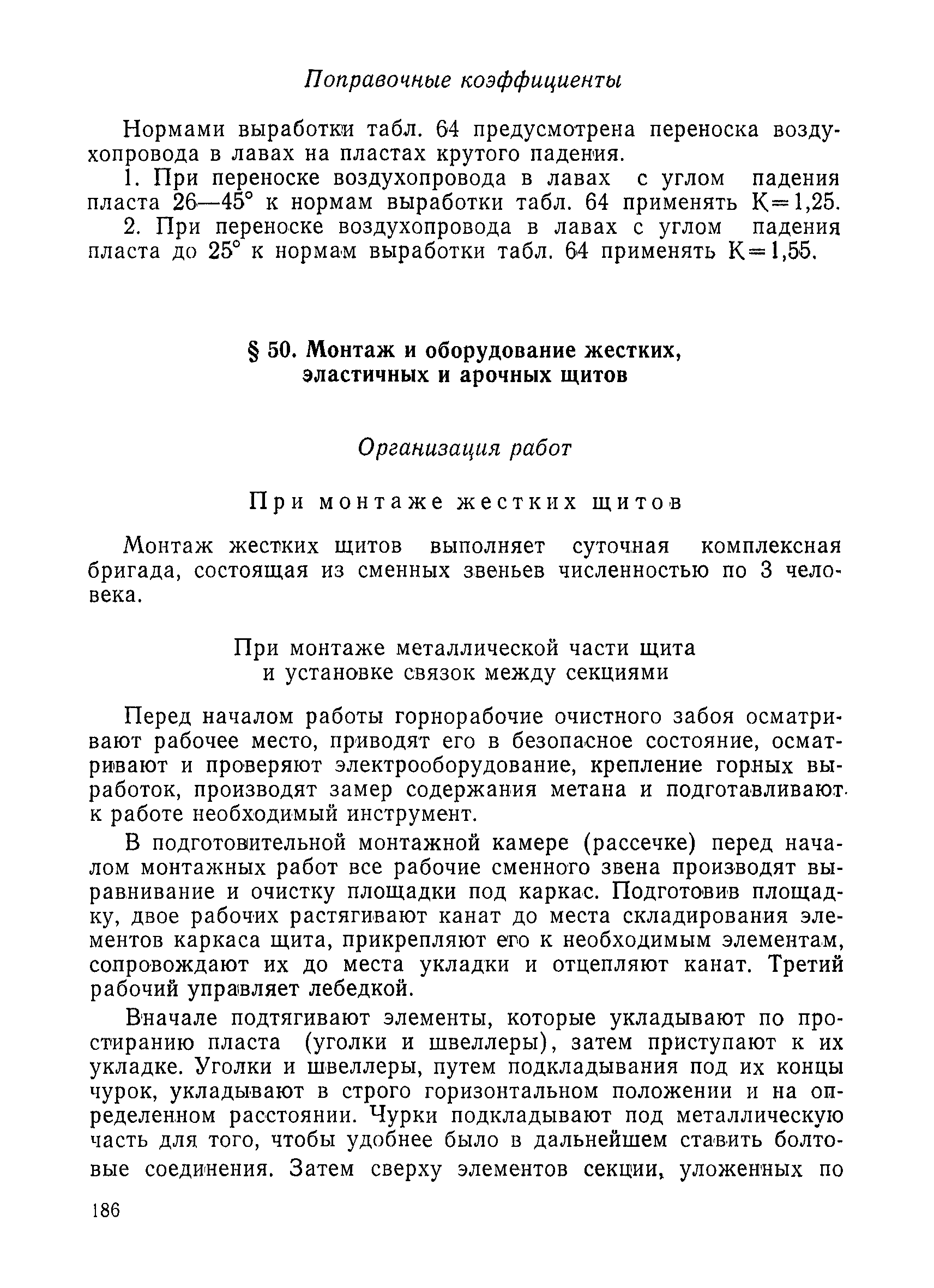 Поправочные коэффициенты

Нормами выработки табл. 64 предусмотрена переноска воздухопровода в лавах на пластах крутого падения.

1. При переноске воздухопровода в лавах с углом падения пласта 26—45° к нормам выработки табл. 64 применять К=1,25.

2. При переноске воздухопровода в лавах с углом падения пласта до 25° к нормам выработки табл. 64 применять К=1,55.

§ 50. Монтаж и оборудование жестких, эластичных и арочных щитов

Организация работ

При монтаже жестких щитов

Монтаж жестких щитов выполняет суточная комплексная бригада, состоящая из сменных звеньев численностью по 3 человека.

При монтаже металлической части щита и установке связок между секциями

Перед началом работы горнорабочие очистного забоя осматривают рабочее место, приводят его в безопасное состояние, осматривают и проверяют электрооборудование, крепление горных выработок, производят замер содержания метана и подготавливают к работе необходимый инструмент.

В подготовительной монтажной камере (рассечке) перед началом монтажных работ все рабочие сменного звена производят выравнивание и очистку площадки под каркас. Подготовив площадку, двое рабочих растягивают канат до места складирования элементов каркаса щита, прикрепляют его к необходимым элементам, сопровождают их до места укладки и отцепляют канат. Третий рабочий управляет лебедкой.

Вначале подтягивают элементы, которые укладывают по простиранию пласта (уголки и швеллеры), затем приступают к их укладке. Уголки и швеллеры, путем подкладывания под их концы чурок, укладывают в строго горизонтальном положении и на определенном расстоянии. Чурки подкладывают под металлическую часть для того, чтобы удобнее было в дальнейшем ставить болтовые соединения. Затем сверху элементов секции, уложенных по

186